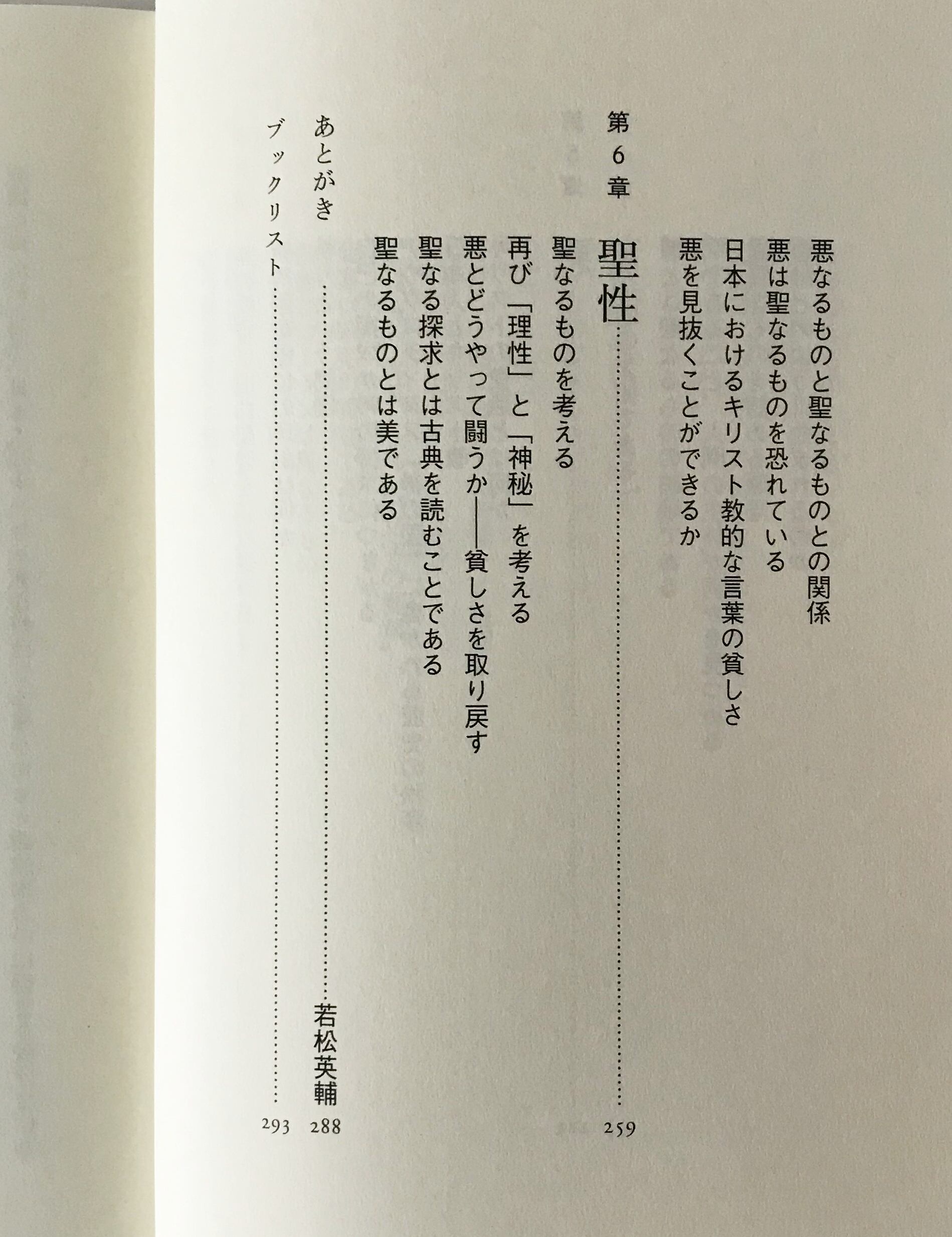 悪なるものと聖なるものとの関係
悪は聖なるものを恐れている
日本におけるキリスト教的な言葉の貧しさ
悪を見抜くことができるか

第6章 聖性 259

聖なるものを考える
再び「理性」と「神秘」を考える
悪とどうやって闘うか——貧しさを取り戻す
聖なる探求とは古典を読むことである
聖なるものとは美である

あとがき 若松英輔 288

ブックリスト 293